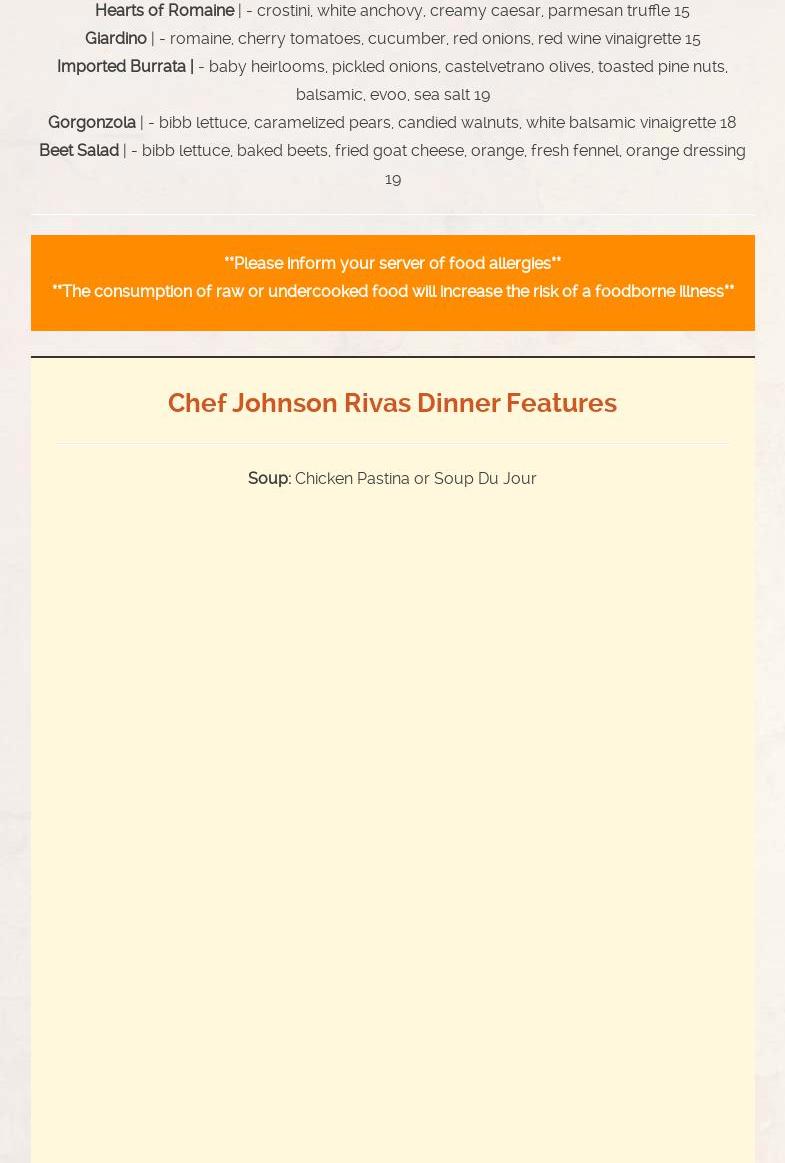 Hearts of Romaine | - crostini, white anchovy, creamy caesar, parmesan truffle 15
Giardino | - romaine, cherry tomatoes, cucumber, red onions, red wine vinaigrette 15
Imported Burrata | - baby heirlooms, pickled onions, castelvetrano olives, toasted pine nuts, balsamic, evoo, sea salt 19
Gorgonzola | - bibb lettuce, caramelized pears, candied walnuts, white balsamic vinaigrette 18
Beet Salad | - bibb lettuce, baked beets, fried goat cheese, orange, fresh fennel, orange dressing 19

**Please inform your server of food allergies**
**The consumption of raw or undercooked food will increase the risk of a foodborne illness**

Chef Johnson Rivas Dinner Features

Soup: Chicken Pastina or Soup Du Jour